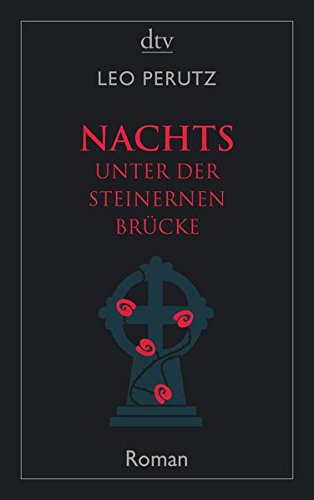 dtv

LEO PERUTZ

NACHTS
UNTER DER
STEINERNEN
BRÜCKE

Roman